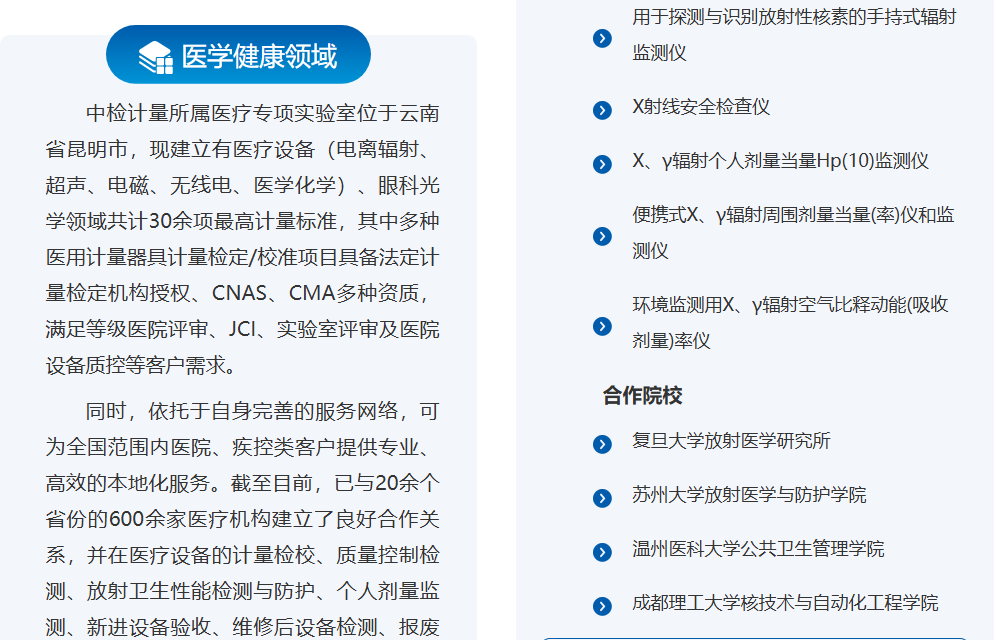 医学健康领域

中检计量所属医疗专项实验室位于云南省昆明市，现建立有医疗设备（电离辐射、超声、电磁、无线电、医学化学）、眼科光学领域共计30余项最高计量标准，其中多种医用计量器具计量检定/校准项目具备法定计量检定机构授权、CNAS、CMA多种资质，满足等级医院评审、JCI、实验室评审及医院设备质控等客户需求。

同时，依托于自身完善的服务网络，可为全国范围内医院、疾控类客户提供专业、高效的本地化服务。截至目前，已与20余个省份的600余家医疗机构建立了良好合作关系，并在医疗设备的计量检校、质量控制检测、放射卫生性能检测与防护、个人剂量监测、新进设备验收、维修后设备检测、报废

用于探测与识别放射性核素的手持式辐射监测仪

X射线安全检查仪

X、γ辐射个人剂量当量Hp(10)监测仪

便携式X、γ辐射周围剂量当量(率)仪和监测仪

环境监测用X、γ辐射空气比释动能(吸收剂量)率仪

合作院校

复旦大学放射医学研究所

苏州大学放射医学与防护学院

温州医科大学公共卫生管理学院

成都理工大学核技术与自动化工程学院